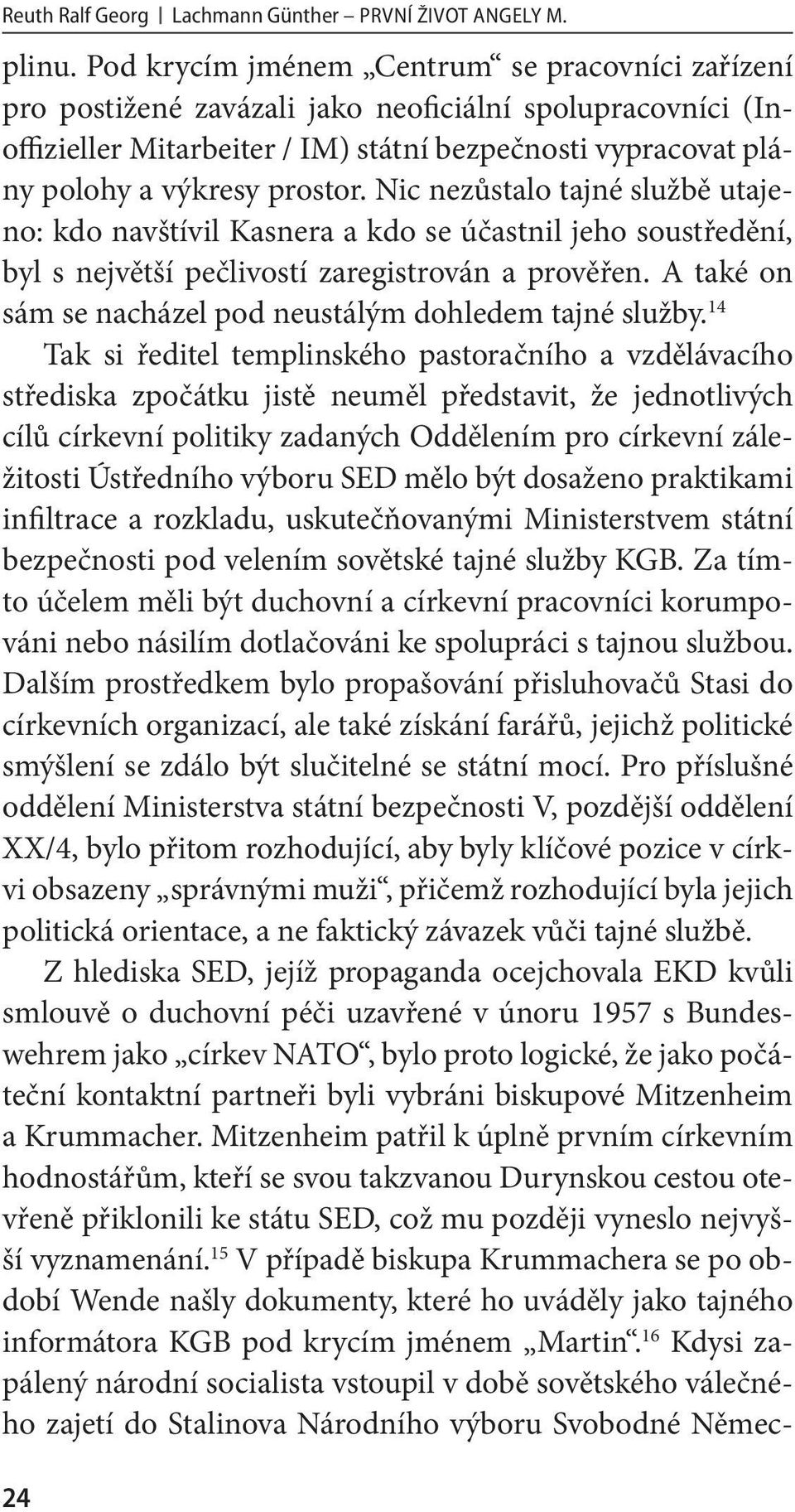 Reuth Ralf Georg | Lachmann Günther – PRVNÍ ŽIVOT ANGELY M.

plinu. Pod krycím jménem „Centrum“ se pracovníci zařízení pro postižené zavázali jako neoficiální spolupracovníci (Inoffizieller Mitarbeiter / IM) státní bezpečnosti vypracovat plány polohy a výkresy prostor. Nic nezůstalo tajné službě utajeno: kdo navštívil Kasnera a kdo se účastnil jeho soustředění, byl s největší pečlivostí zaregistrován a prověřen. A také on sám se nacházel pod neustálým dohledem tajné služby.$^{14}$

Tak si ředitel templinského pastoračního a vzdělávacího střediska zpočátku jistě neuměl představit, že jednotlivých cílů církevní politiky zadaných Oddělením pro církevní záležitosti Ústředního výboru SED mělo být dosaženo praktikami infiltrace a rozkladu, uskutečňovanými Ministerstvem státní bezpečnosti pod velením sovětské tajné služby KGB. Za tímto účelem měli být duchovní a církevní pracovníci korumpováni nebo násilím dotlačováni ke spolupráci s tajnou službou. Dalším prostředkem bylo propašování přisluhovačů Stasi do církevních organizací, ale také získání farářů, jejichž politické smýšlení se zdálo být slučitelné se státní mocí. Pro příslušné oddělení Ministerstva státní bezpečnosti V, pozdější oddělení XX/4, bylo přitom rozhodující, aby byly klíčové pozice v církvi obsazeny „správnými muži“, přičemž rozhodující byla jejich politická orientace, a ne faktický závazek vůči tajné službě.

Z hlediska SED, jejíž propaganda ocejchovala EKD kvůli smlouvě o duchovní péči uzavřené v únoru 1957 s Bundeswehrem jako „církev NATO“, bylo proto logické, že jako počáteční kontaktní partneři byli vybráni biskupové Mitzenheim a Krummacher. Mitzenheim patřil k úplně prvním církevním hodnostářům, kteří se svou takzvanou Durynskou cestou otevřeně přiklonili ke státu SED, což mu později vyneslo nejvyšší vyznamenání.$^{15}$ V případě biskupa Krummachera se po období Wende našly dokumenty, které ho uváděly jako tajného informátora KGB pod krycím jménem „Martin“.$^{16}$ Kdysi zapálený národní socialista vstoupil v době sovětského válečného zajetí do Stalinova Národního výboru Svobodné Němec-

24